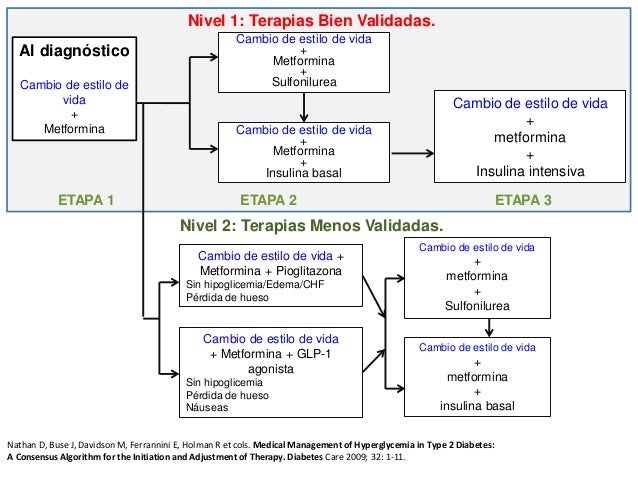 Nivel 1: Terapias Bien Validadas.

Al diagnóstico

Cambio de estilo de vida
+
Metformina

Cambio de estilo de vida
+
Metformina
+
Sulfonilurea

Cambio de estilo de vida
+
Metformina
+
Insulina basal

Cambio de estilo de vida
+
metformina
+
Insulina intensiva

ETAPA 1

ETAPA 2

ETAPA 3

Nivel 2: Terapias Menos Validadas.

Cambio de estilo de vida + Metformina + Pioglitazona
Sin hipoglicemia/Edema/CHF
Pérdida de hueso

Cambio de estilo de vida + Metformina + GLP-1 agonista
Sin hipoglicemia
Pérdida de hueso
Náuseas

Cambio de estilo de vida
+
metformina
+
Sulfonilurea

Cambio de estilo de vida
+
metformina
+
insulina basal

Nathan D, Buse J, Davidson M, Ferrannini E, Holman R et cols. Medical Management of Hyperglycemia in Type 2 Diabetes: A Consensus Algorithm for the Initiation and Adjustment of Therapy. Diabetes Care 2009; 32: 1-11.